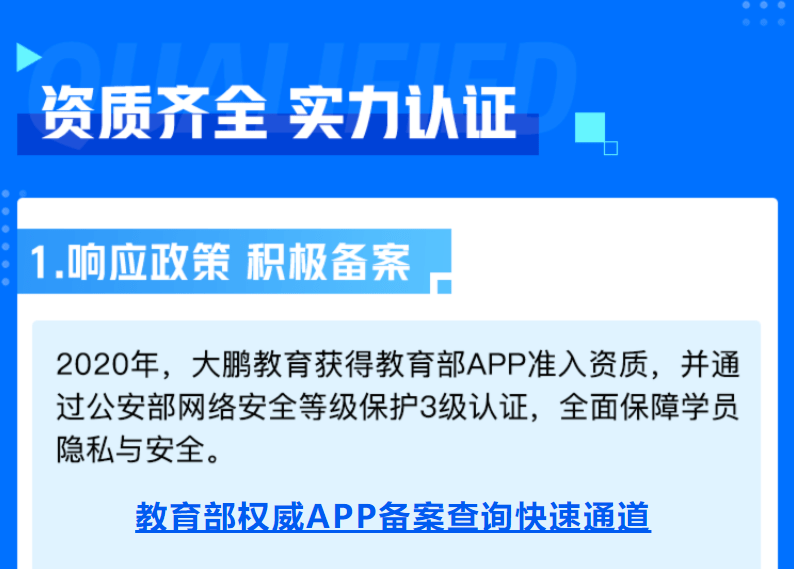 QUALIFIED

资质齐全 实力认证

1.响应政策 积极备案

2020年，大鹏教育获得教育部APP准入资质，并通过公安部网络安全等级保护3级认证，全面保障学员隐私与安全。

教育部权威APP备案查询快速通道